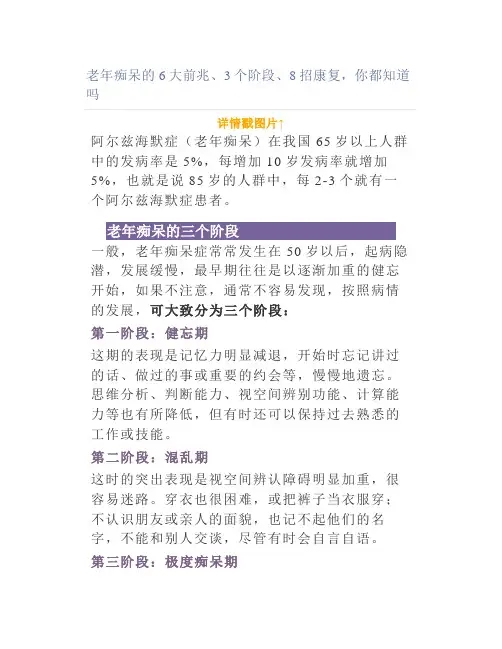 老年痴呆的 6 大前兆、3 个阶段、8 招康复，你都知道吗

详情戳图片↑

阿尔兹海默症（老年痴呆）在我国 65 岁以上人群中的发病率是 5%，每增加 10 岁发病率就增加 5%，也就是说 85 岁的人群中，每 2-3 个就有一个阿尔兹海默症患者。

老年痴呆的三个阶段

一般，老年痴呆症常常发生在 50 岁以后，起病隐潜，发展缓慢，最早期往往是以逐渐加重的健忘开始，如果不注意，通常不容易发现，按照病情的发展，可大致分为三个阶段：

第一阶段：健忘期

这期的表现是记忆力明显减退，开始时忘记讲过的话、做过的事或重要的约会等，慢慢地遗忘。思维分析、判断能力、视空间辨别功能、计算能力等也有所降低，但有时还可以保持过去熟悉的工作或技能。

第二阶段：混乱期

这时的突出表现是视空间辨认障碍明显加重，很容易迷路。穿衣也很困难，或把裤子当衣服穿；不认识朋友或亲人的面貌，也记不起他们的名字，不能和别人交谈，尽管有时会自言自语。

第三阶段：极度痴呆期